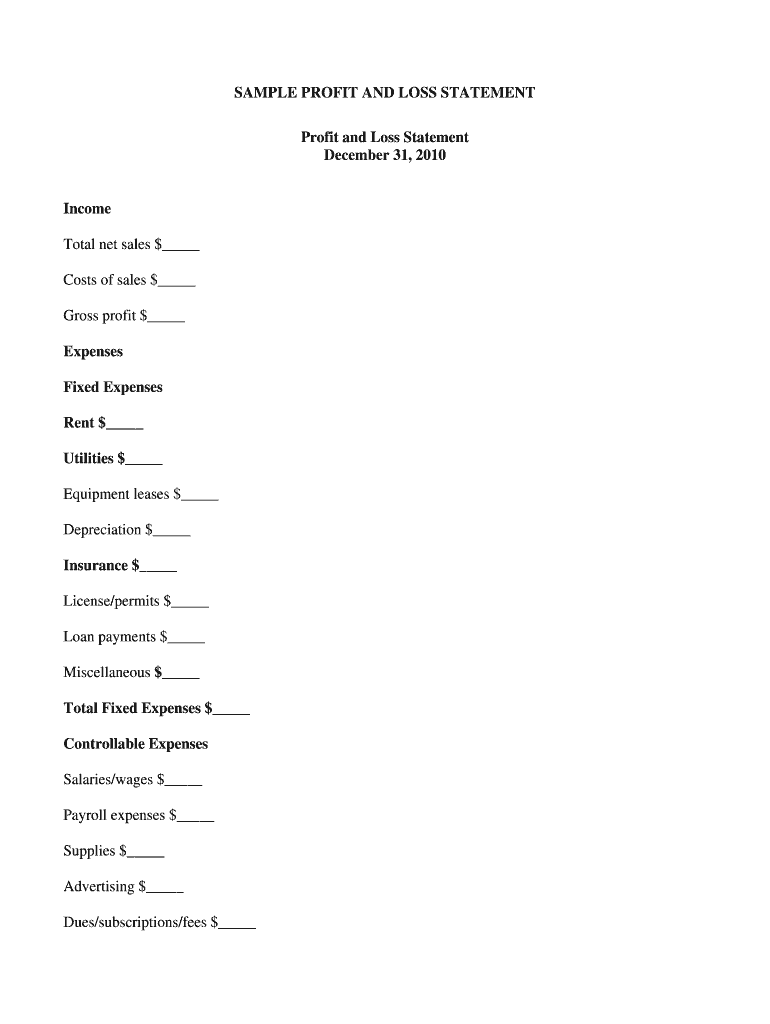 SAMPLE PROFIT AND LOSS STATEMENT

Profit and Loss Statement
December 31, 2010

Income

Total net sales $_____

Costs of sales $_____

Gross profit $_____

Expenses

Fixed Expenses

Rent $_____

Utilities $_____

Equipment leases $_____

Depreciation $_____

Insurance $_____

License/permits $_____

Loan payments $_____

Miscellaneous $_____

Total Fixed Expenses $_____

Controllable Expenses

Salaries/wages $_____

Payroll expenses $_____

Supplies $_____

Advertising $_____

Dues/subscriptions/fees $_____